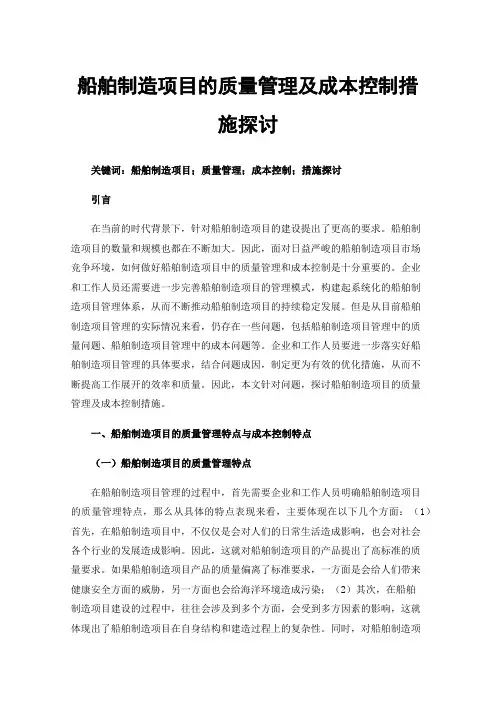 船舶制造项目的质量管理及成本控制措施探讨

关键词：船舶制造项目；质量管理；成本控制；措施探讨

引言

在当前的时代背景下，针对船舶制造项目的建设提出了更高的要求。船舶制造项目的数量和规模也都在不断加大。因此，面对日益严峻的船舶制造项目市场竞争环境，如何做好船舶制造项目中的质量管理和成本控制是十分重要的。企业和工作人员还需要进一步完善船舶制造项目的管理模式，构建起系统化的船舶制造项目管理体系，从而不断推动船舶制造项目的持续稳定发展。但是从目前船舶制造项目管理的实际情况来看，仍存在一些问题，包括船舶制造项目管理中的质量问题、船舶制造项目管理中的成本问题等。企业和工作人员要进一步落实好船舶制造项目管理的具体要求，结合问题成因，制定更为有效的优化措施，从而不断提高工作展开的效率和质量。因此，本文针对问题，探讨船舶制造项目的质量管理及成本控制措施。

一、船舶制造项目的质量管理特点与成本控制特点

（一）船舶制造项目的质量管理特点

在船舶制造项目管理的过程中，首先需要企业和工作人员明确船舶制造项目的质量管理特点，那么从具体的特点表现来看，主要体现在以下几个方面：（1）首先，在船舶制造项目中，不仅仅是会对人们的日常生活造成影响，也会对社会各个行业的发展造成影响。因此，这就对船舶制造项目的产品提出了高标准的质量要求。如果船舶制造项目产品的质量偏离了标准要求，一方面是会给人们带来健康安全方面的威胁，另一方面也会给海洋环境造成污染；（2）其次，在船舶制造项目建设的过程中，往往会涉及到多个方面，会受到多方因素的影响，这就体现出了船舶制造项目在自身结构和建造过程上的复杂性。同时，对船舶制造项